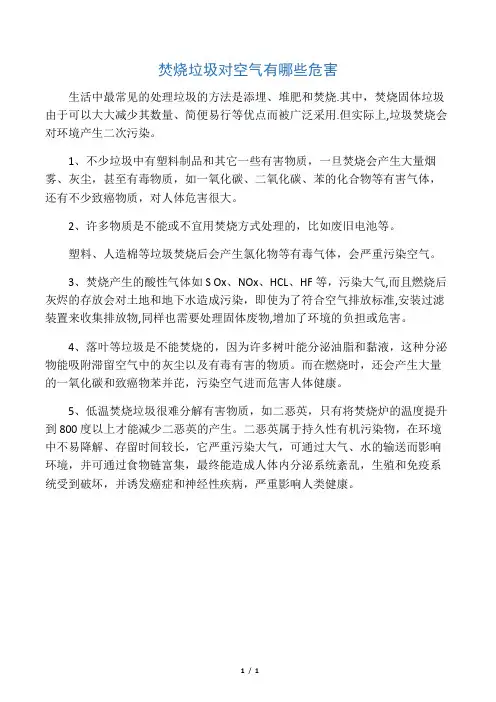 焚烧垃圾对空气有哪些危害

生活中最常见的处理垃圾的方法是添埋、堆肥和焚烧.其中，焚烧固体垃圾由于可以大大减少其数量、简便易行等优点而被广泛采用.但实际上,垃圾焚烧会对环境产生二次污染。

1、不少垃圾中有塑料制品和其它一些有害物质，一旦焚烧会产生大量烟雾、灰尘，甚至有毒物质，如一氧化碳、二氧化碳、苯的化合物等有害气体，还有不少致癌物质，对人体危害很大。

2、许多物质是不能或不宜用焚烧方式处理的，比如废旧电池等。

塑料、人造棉等垃圾焚烧后会产生氯化物等有毒气体，会严重污染空气。

3、焚烧产生的酸性气体如 S Ox、NOx、HCL、HF 等，污染大气,而且燃烧后灰烬的存放会对土地和地下水造成污染，即使为了符合空气排放标准,安装过滤装置来收集排放物,同样也需要处理固体废物,增加了环境的负担或危害。

4、落叶等垃圾是不能焚烧的，因为许多树叶能分泌油脂和黏液，这种分泌物能吸附滞留空气中的灰尘以及有毒有害的物质。而在燃烧时，还会产生大量的一氧化碳和致癌物苯并芘，污染空气进而危害人体健康。

5、低温焚烧垃圾很难分解有害物质，如二恶英，只有将焚烧炉的温度提升到 800 度以上才能减少二恶英的产生。二恶英属于持久性有机污染物，在环境中不易降解、存留时间较长，它严重污染大气，可通过大气、水的输送而影响环境，并可通过食物链富集，最终能造成人体内分泌系统紊乱，生殖和免疫系统受到破坏，并诱发癌症和神经性疾病，严重影响人类健康。

1 / 1